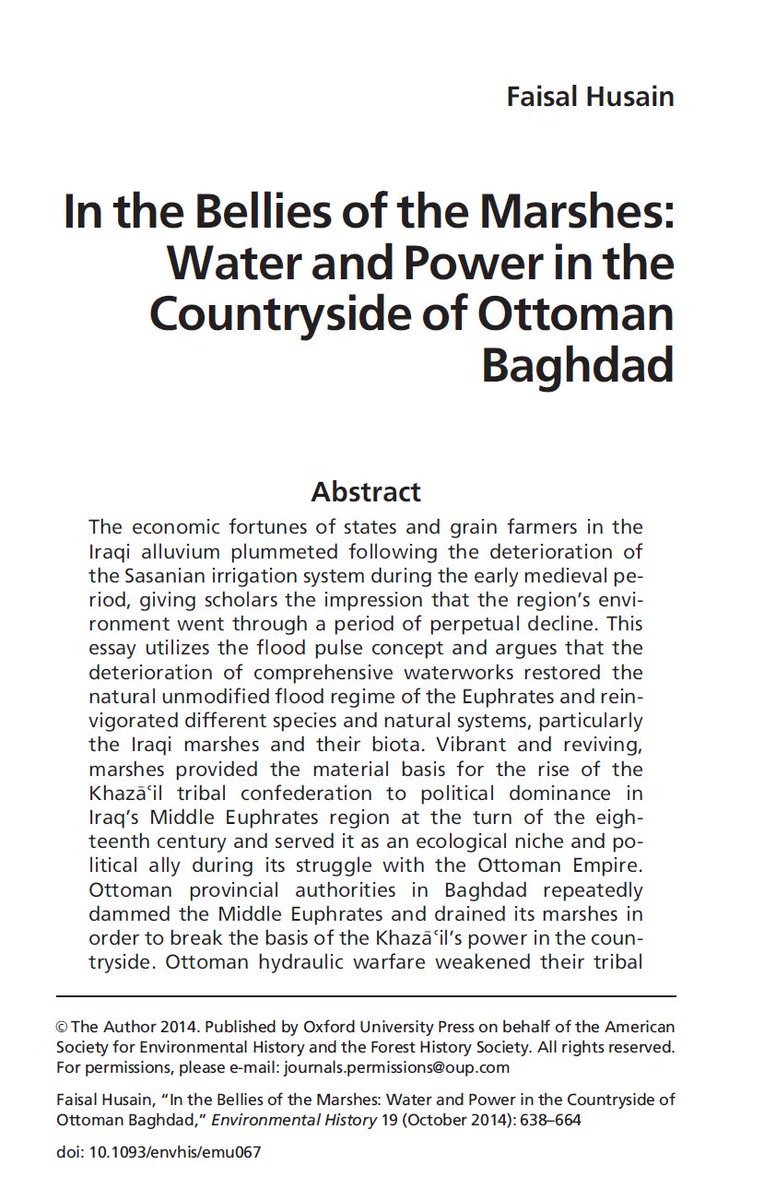 Faisal Husain

In the Bellies of the Marshes: Water and Power in the Countryside of Ottoman Baghdad

Abstract

The economic fortunes of states and grain farmers in the Iraqi alluvium plummeted following the deterioration of the Sasanian irrigation system during the early medieval period, giving scholars the impression that the region's environment went through a period of perpetual decline. This essay utilizes the flood pulse concept and argues that the deterioration of comprehensive waterworks restored the natural unmodified flood regime of the Euphrates and reinvigorated different species and natural systems, particularly the Iraqi marshes and their biota. Vibrant and reviving, marshes provided the material basis for the rise of the Khazāʿil tribal confederation to political dominance in Iraq's Middle Euphrates region at the turn of the eighteenth century and served it as an ecological niche and political ally during its struggle with the Ottoman Empire. Ottoman provincial authorities in Baghdad repeatedly dammed the Middle Euphrates and drained its marshes in order to break the basis of the Khazāʿil's power in the countryside. Ottoman hydraulic warfare weakened their tribal

© The Author 2014. Published by Oxford University Press on behalf of the American Society for Environmental History and the Forest History Society. All rights reserved. For permissions, please e-mail: journals.permissions@oup.com

Faisal Husain, "In the Bellies of the Marshes: Water and Power in the Countryside of Ottoman Baghdad," Environmental History 19 (October 2014): 638–664

doi: 10.1093/envhis/emu067